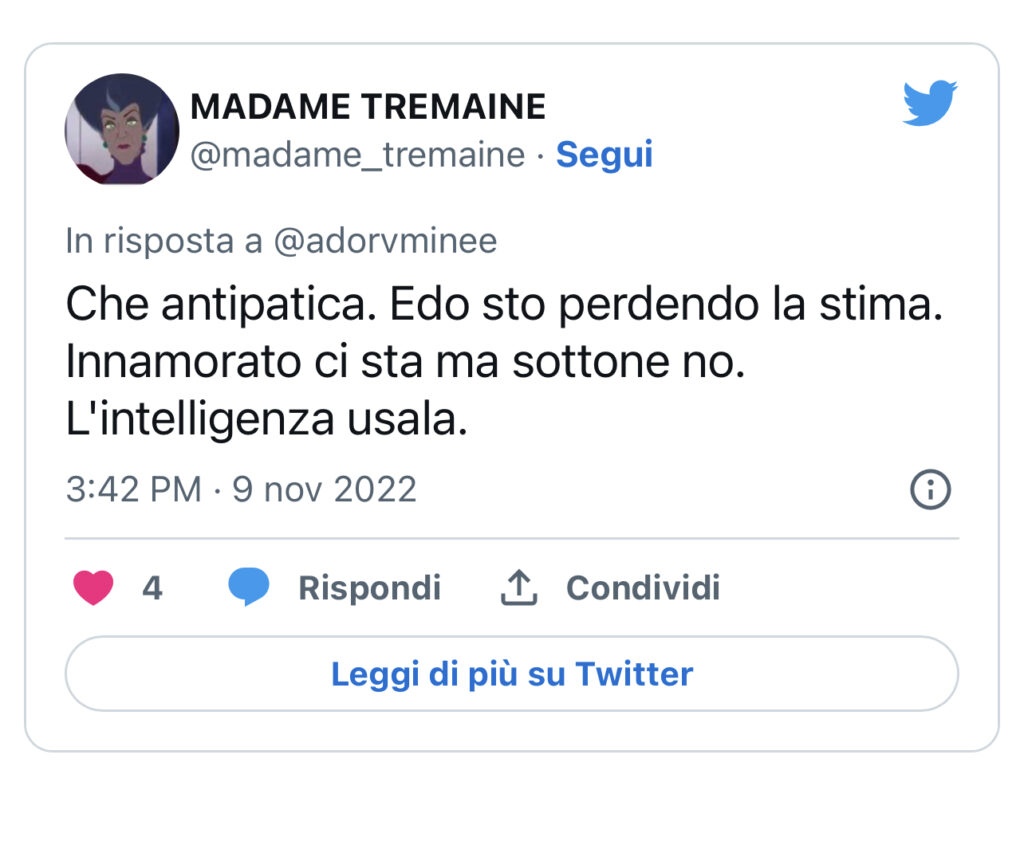 MADAME TREMAINE
@madame_tremaine · Segui

In risposta a @adorvminee

Che antipatica. Edo sto perdendo la stima. Innamorato ci sta ma sottone no. L'intelligenza usala.

3:42 PM · 9 nov 2022

4 Rispondi Condividi

Leggi di più su Twitter